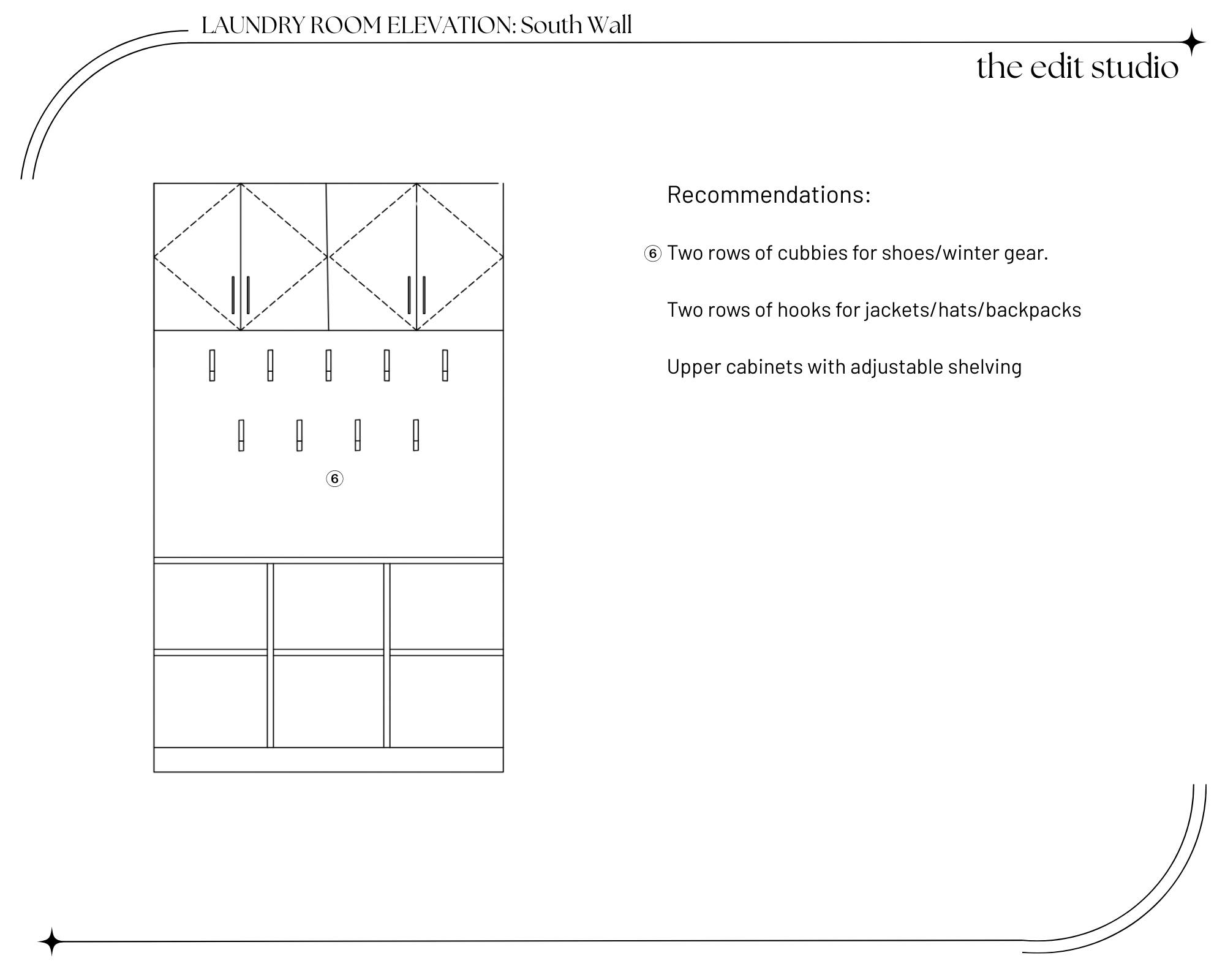 LAUNDRY ROOM ELEVATION: South Wall

the edit studio

⑥

Recommendations:

⑥ Two rows of cubbies for shoes/winter gear.

Two rows of hooks for jackets/hats/backpacks

Upper cabinets with adjustable shelving